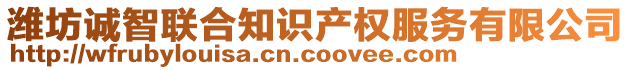 潍坊诚智联合知识产权服务有限公司
http://wfrubylouisa.cn.coovee.com